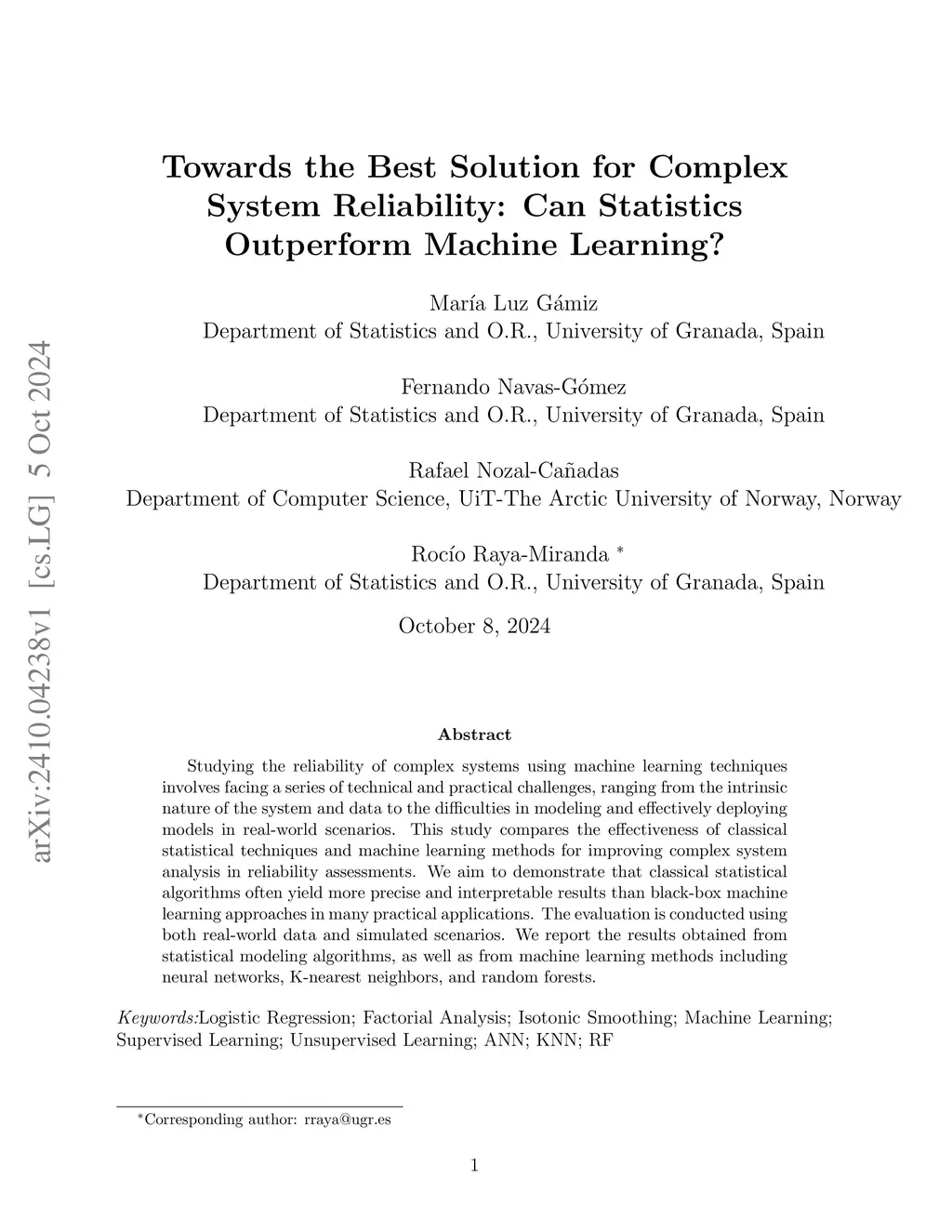 arXiv:2410.04238v1 [cs.LG] 5 Oct 2024

Towards the Best Solution for Complex System Reliability: Can Statistics Outperform Machine Learning?

María Luz Gámiz
Department of Statistics and O.R., University of Granada, Spain

Fernando Navas-Gómez
Department of Statistics and O.R., University of Granada, Spain

Rafael Nozal-Cañadas
Department of Computer Science, UiT-The Arctic University of Norway, Norway

Rocío Raya-Miranda *
Department of Statistics and O.R., University of Granada, Spain

October 8, 2024

Abstract

Studying the reliability of complex systems using machine learning techniques involves facing a series of technical and practical challenges, ranging from the intrinsic nature of the system and data to the difficulties in modeling and effectively deploying models in real-world scenarios. This study compares the effectiveness of classical statistical techniques and machine learning methods for improving complex system analysis in reliability assessments. We aim to demonstrate that classical statistical algorithms often yield more precise and interpretable results than black-box machine learning approaches in many practical applications. The evaluation is conducted using both real-world data and simulated scenarios. We report the results obtained from statistical modeling algorithms, as well as from machine learning methods including neural networks, K-nearest neighbors, and random forests.

Keywords:Logistic Regression; Factorial Analysis; Isotonic Smoothing; Machine Learning; Supervised Learning; Unsupervised Learning; ANN; KNN; RF

*Corresponding author: rraya@ugr.es

1